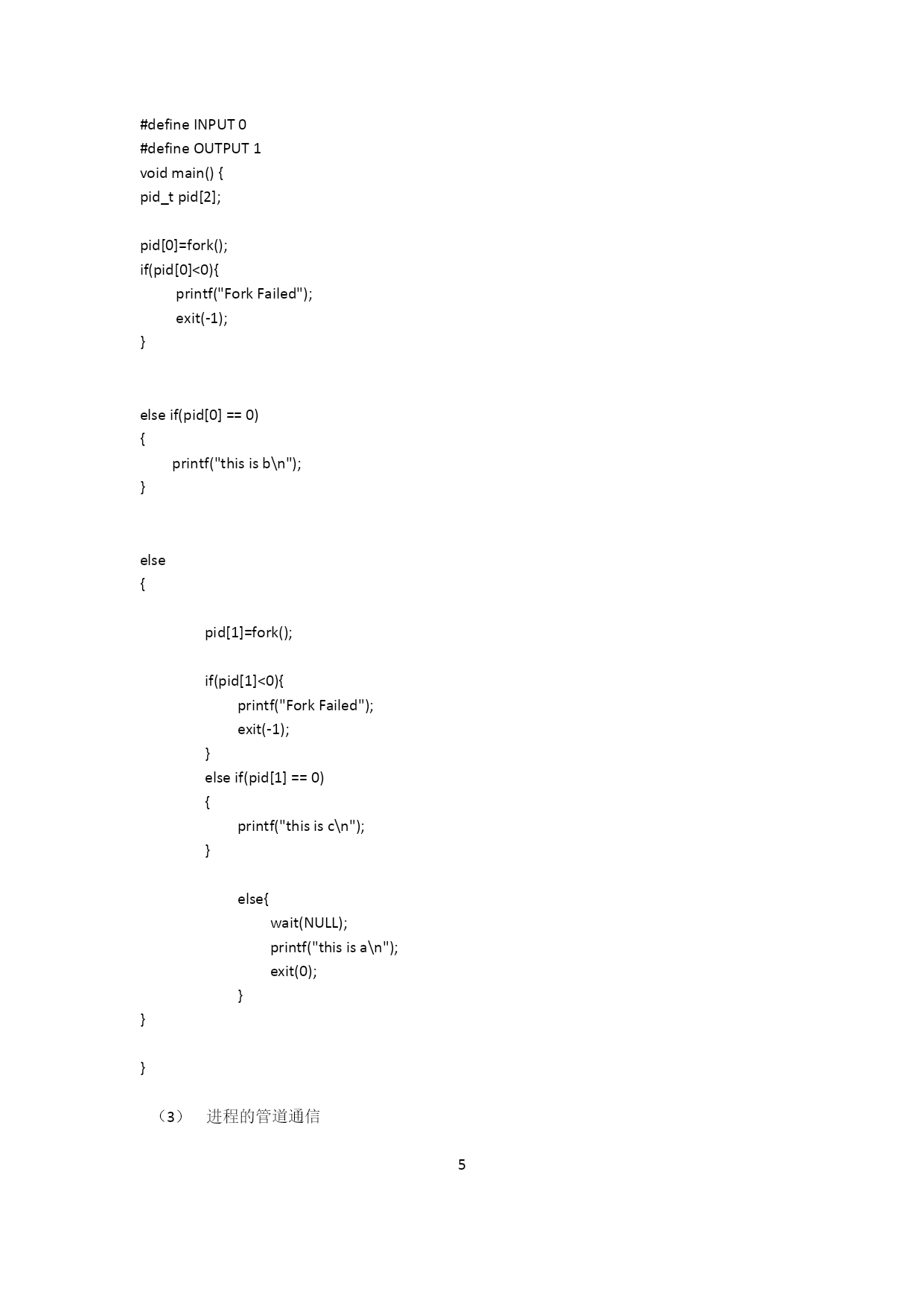 #define INPUT 0
#define OUTPUT 1
void main() {
pid_t pid[2];

pid[0]=fork();
if(pid[0]<0){
        printf("Fork Failed");
        exit(-1);
}

else if(pid[0] == 0)
{
        printf("this is b\n");
}

else
{

                pid[1]=fork();

                if(pid[1]<0){
                        printf("Fork Failed");
                        exit(-1);
                }
                else if(pid[1] == 0)
                {
                        printf("this is c\n");
                }

                        else{
                                wait(NULL);
                                printf("this is a\n");
                                exit(0);
                        }
}

}

（3） 进程的管道通信

5